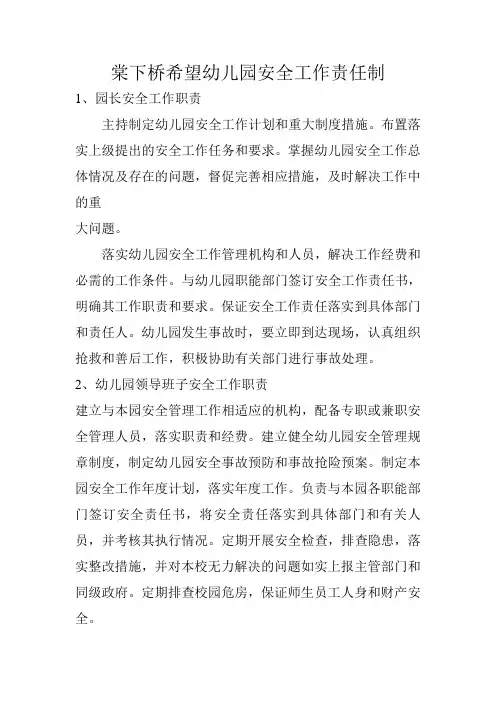 棠下桥希望幼儿园安全工作责任制

1、园长安全工作职责

主持制定幼儿园安全工作计划和重大制度措施。布置落实上级提出的安全工作任务和要求。掌握幼儿园安全工作总体情况及存在的问题，督促完善相应措施，及时解决工作中的重

大问题。

落实幼儿园安全工作管理机构和人员，解决工作经费和必需的工作条件。与幼儿园职能部门签订安全工作责任书，明确其工作职责和要求。保证安全工作责任落实到具体部门和责任人。幼儿园发生事故时，要立即到达现场，认真组织抢救和善后工作，积极协助有关部门进行事故处理。

2、幼儿园领导班子安全工作职责

建立与本园安全管理工作相适应的机构，配备专职或兼职安全管理人员，落实职责和经费。建立健全幼儿园安全管理规章制度，制定幼儿园安全事故预防和事故抢险预案。制定本园安全工作年度计划，落实年度工作。负责与本园各职能部门签订安全责任书，将安全责任落实到具体部门和有关人员，并考核其执行情况。定期开展安全检查，排查隐患，落实整改措施，并对本校无力解决的问题如实上报主管部门和同级政府。定期排查校园危房，保证师生员工人身和财产安全。